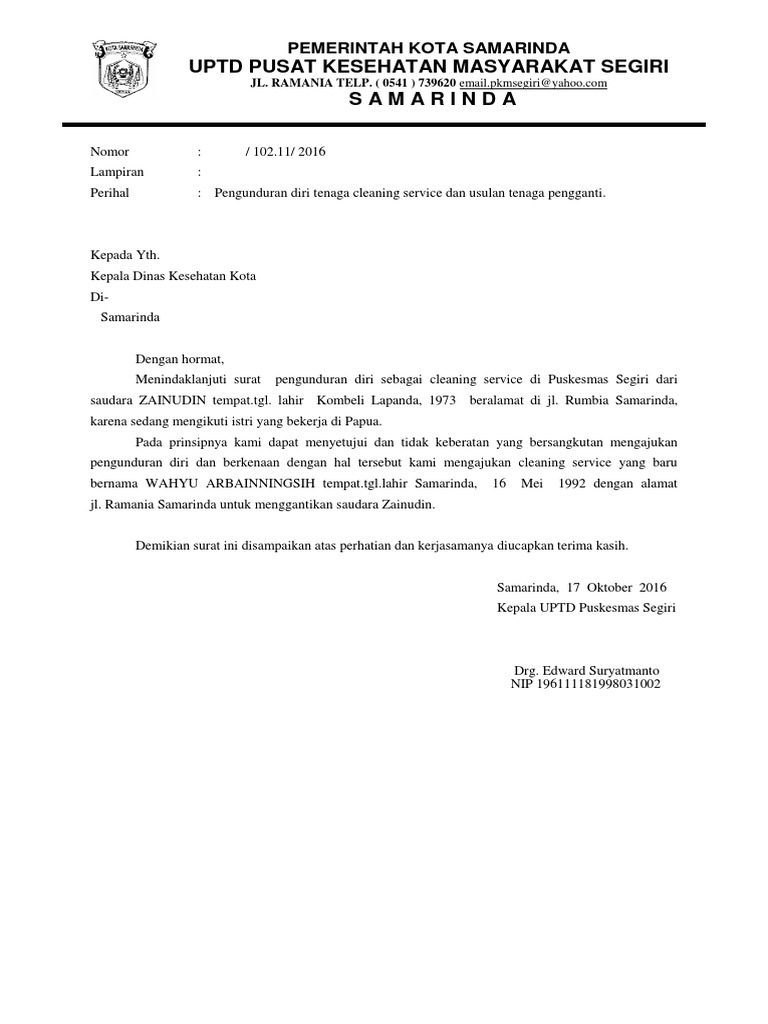 KOTA SAMARINDA

PEMERINTAH KOTA SAMARINDA
UPTD PUSAT KESEHATAN MASYARAKAT SEGIRI
JL. RAMANIA TELP. ( 0541 ) 739620 email.pkmsegiri@yahoo.com
S A M A R I N D A

Nomor : / 102.11/ 2016
Lampiran :
Perihal : Pengunduran diri tenaga cleaning service dan usulan tenaga pengganti.

Kepada Yth.
Kepala Dinas Kesehatan Kota
Di-
Samarinda

Dengan hormat,

Menindaklanjuti surat pengunduran diri sebagai cleaning service di Puskesmas Segiri dari saudara ZAINUDIN tempat.tgl. lahir Kombeli Lapanda, 1973 beralamat di jl. Rumbia Samarinda, karena sedang mengikuti istri yang bekerja di Papua.

Pada prinsipnya kami dapat menyetujui dan tidak keberatan yang bersangkutan mengajukan pengunduran diri dan berkenaan dengan hal tersebut kami mengajukan cleaning service yang baru bernama WAHYU ARBAINNINGSIH tempat.tgl.lahir Samarinda, 16 Mei 1992 dengan alamat jl. Ramania Samarinda untuk menggantikan saudara Zainudin.

Demikian surat ini disampaikan atas perhatian dan kerjasamanya diucapkan terima kasih.

Samarinda, 17 Oktober 2016
Kepala UPTD Puskesmas Segiri

Drg. Edward Suryatmanto
NIP 196111181998031002